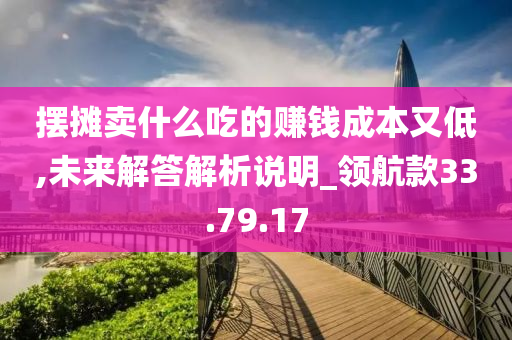 摆摊卖什么吃的赚钱成本又低,未来解答解析说明_领航款33.79.17